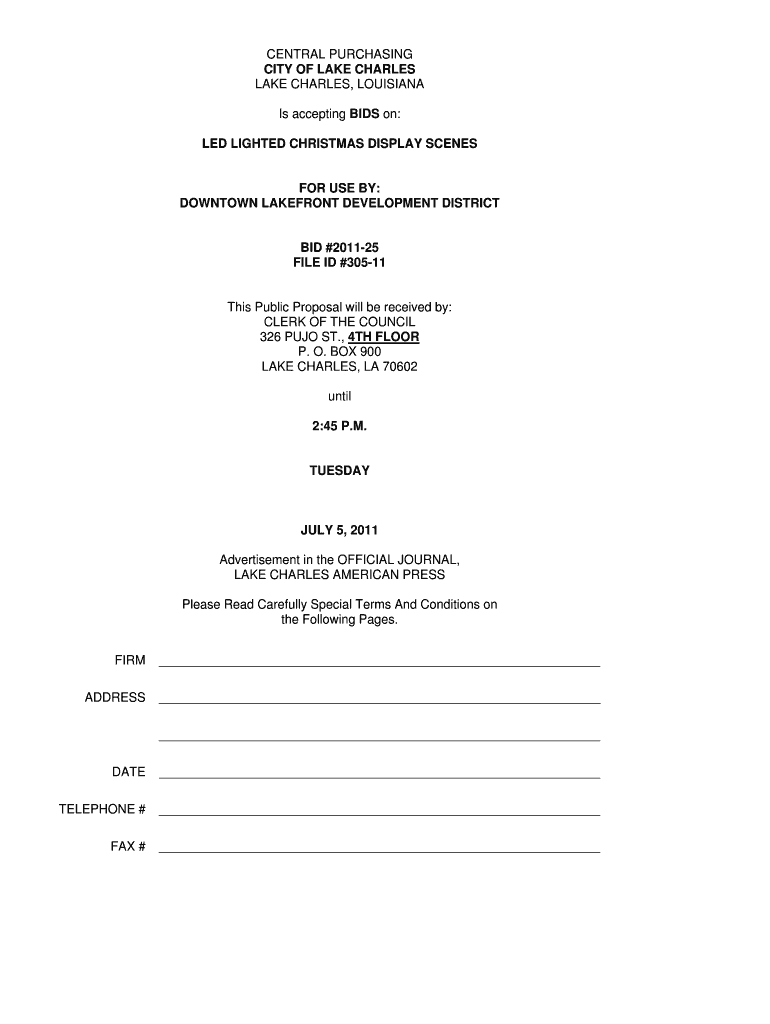 CENTRAL PURCHASING
CITY OF LAKE CHARLES
LAKE CHARLES, LOUISIANA

Is accepting BIDS on:

LED LIGHTED CHRISTMAS DISPLAY SCENES

FOR USE BY:
DOWNTOWN LAKEFRONT DEVELOPMENT DISTRICT

BID #2011-25
FILE ID #305-11

This Public Proposal will be received by:
CLERK OF THE COUNCIL
326 PUJO ST., 4TH FLOOR
P. O. BOX 900
LAKE CHARLES, LA 70602

until

2:45 P.M.

TUESDAY

JULY 5, 2011

Advertisement in the OFFICIAL JOURNAL,
LAKE CHARLES AMERICAN PRESS

Please Read Carefully Special Terms And Conditions on the Following Pages.

FIRM

ADDRESS

DATE

TELEPHONE #

FAX #